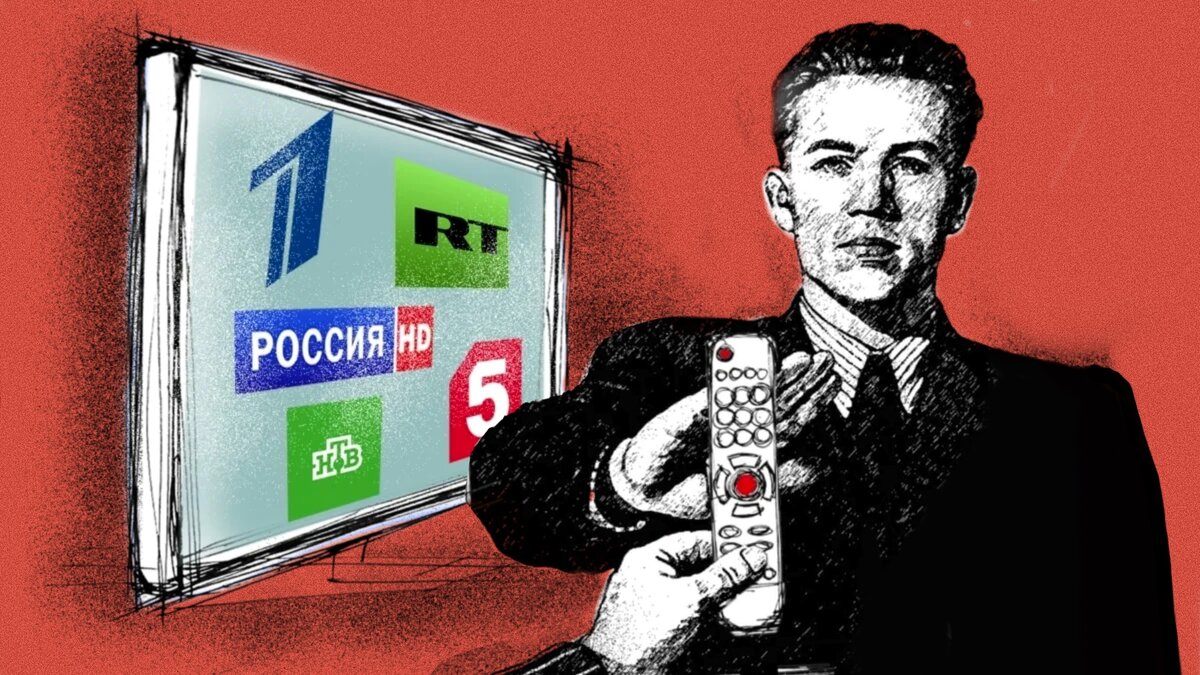 1
RT
РОССИЯ HD
5
НТВ